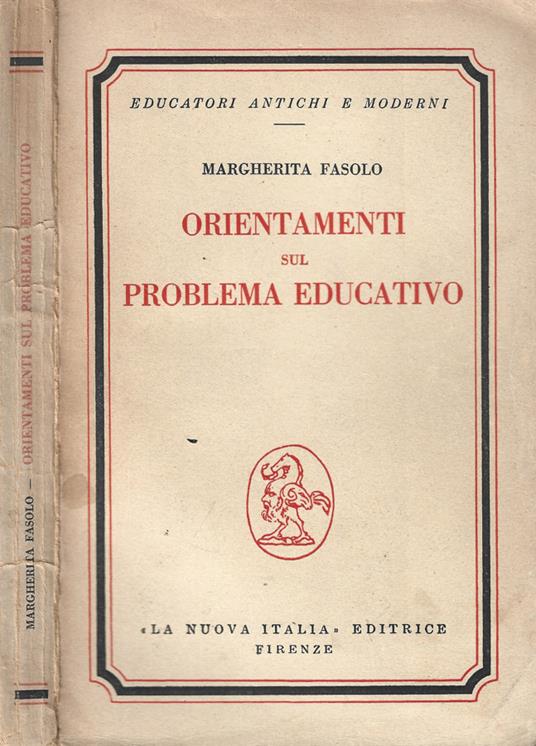 MARGHERITA FASOLO — ORIENTAMENTI SUL PROBLEMA EDUCATIVO

EDUCATORI ANTICHI E MODERNI

MARGHERITA FASOLO

ORIENTAMENTI
SUL
PROBLEMA EDUCATIVO

«LA NUOVA ITALIA» EDITRICE
FIRENZE